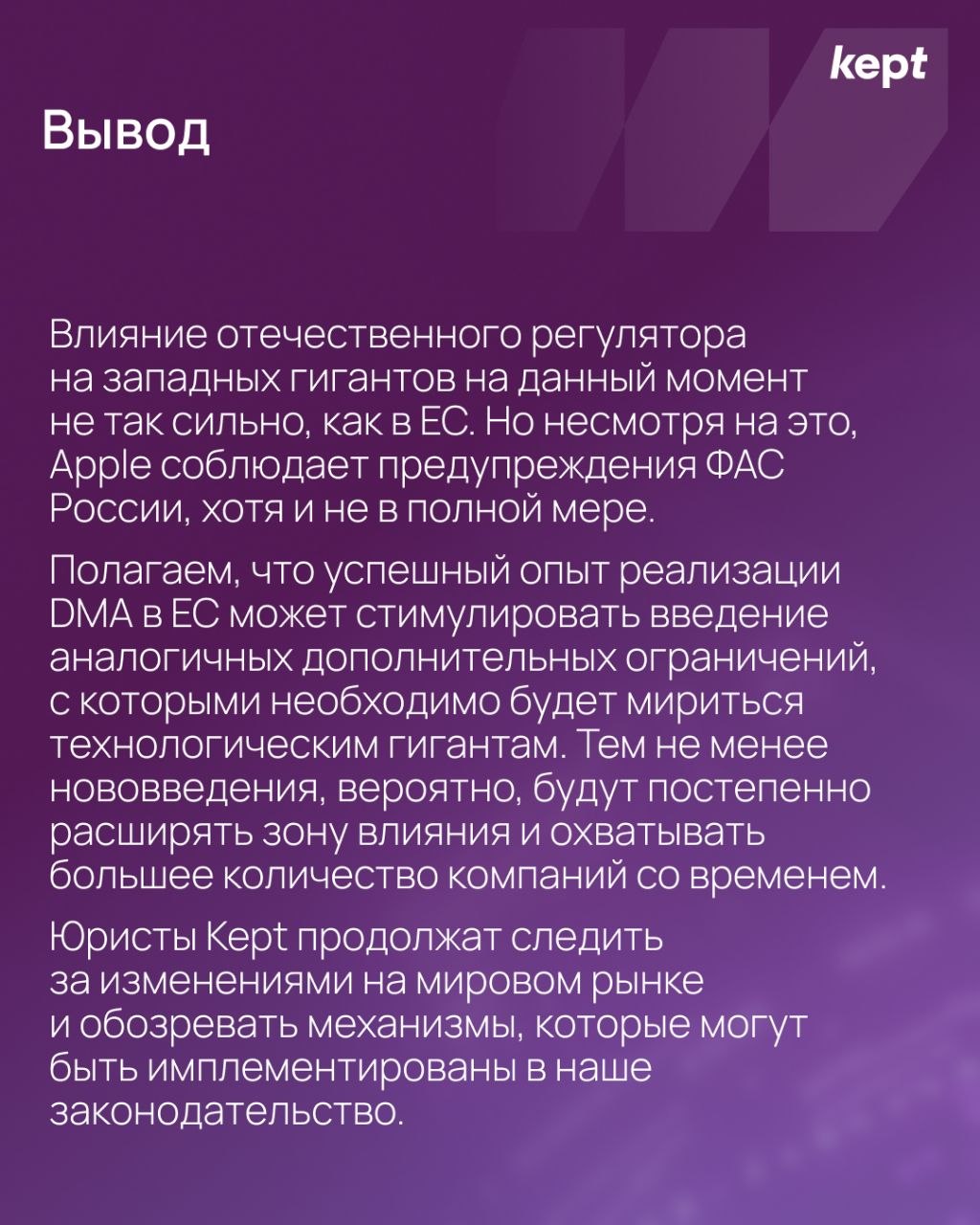 kept

Вывод

Влияние отечественного регулятора на западных гигантов на данный момент не так сильно, как в ЕС. Но несмотря на это, Apple соблюдает предупреждения ФАС России, хотя и не в полной мере.

Полагаем, что успешный опыт реализации DMA в ЕС может стимулировать введение аналогичных дополнительных ограничений, с которыми необходимо будет мириться технологическим гигантам. Тем не менее нововведения, вероятно, будут постепенно расширять зону влияния и охватывать большее количество компаний со временем.

Юристы Kept продолжат следить за изменениями на мировом рынке и обозревать механизмы, которые могут быть имплементированы в наше законодательство.